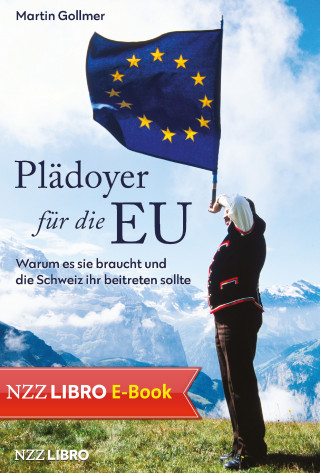 Martin Gollmer

Plädoyer für die EU

Warum es sie braucht und die Schweiz ihr beitreten sollte

NZZ LIBRO E-Book

NZZ LIBRO